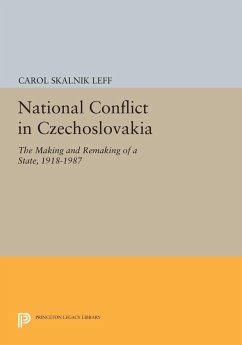 CAROL SKALNIK LEFF

National Conflict in Czechoslovakia

The Making and Remaking of a State, 1918-1987

PRINCETON LEGACY LIBRARY